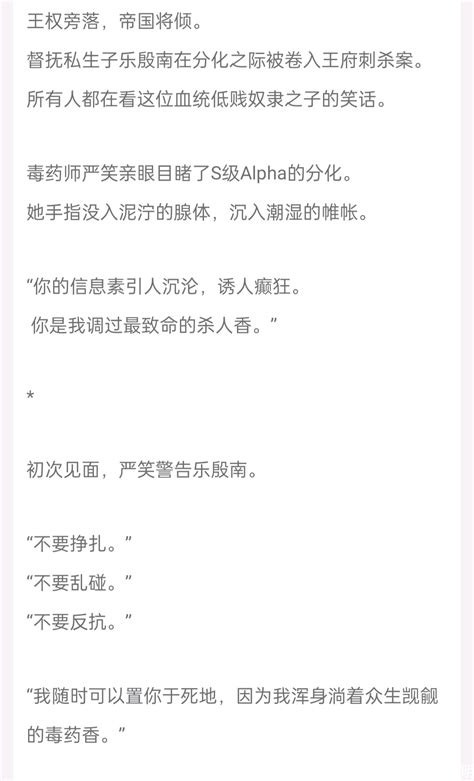 王权旁落，帝国将倾。
督抚私生子乐殷南在分化之际被卷入王府刺杀案。
所有人都在看这位血统低贱奴隶之子的笑话。

毒药师严笑亲眼目睹了S级Alpha的分化。
她手指没入泥泞的腺体，沉入潮湿的帷帐。

“你的信息素引人沉沦，诱人癫狂。
你是我调过最致命的杀人香。”

*

初次见面，严笑警告乐殷南。

“不要挣扎。”
“不要乱碰。”
“不要反抗。”

“我随时可以置你于死地，因为我浑身淌着众生觊觎的毒药香。”